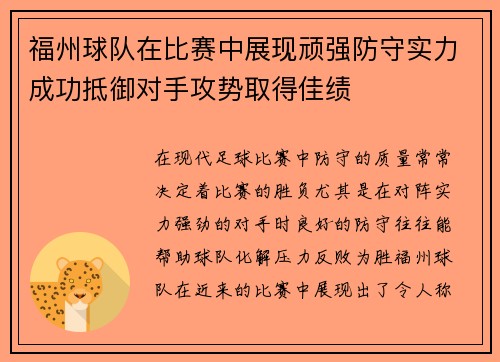 福州球队在比赛中展现顽强防守实力成功抵御对手攻势取得佳绩

在现代足球比赛中防守的质量常常决定着比赛的胜负尤其是在对阵实力强劲的对手时良好的防守往往能帮助球队化解压力反败为胜福州球队在近来的比赛中展现出了令人称